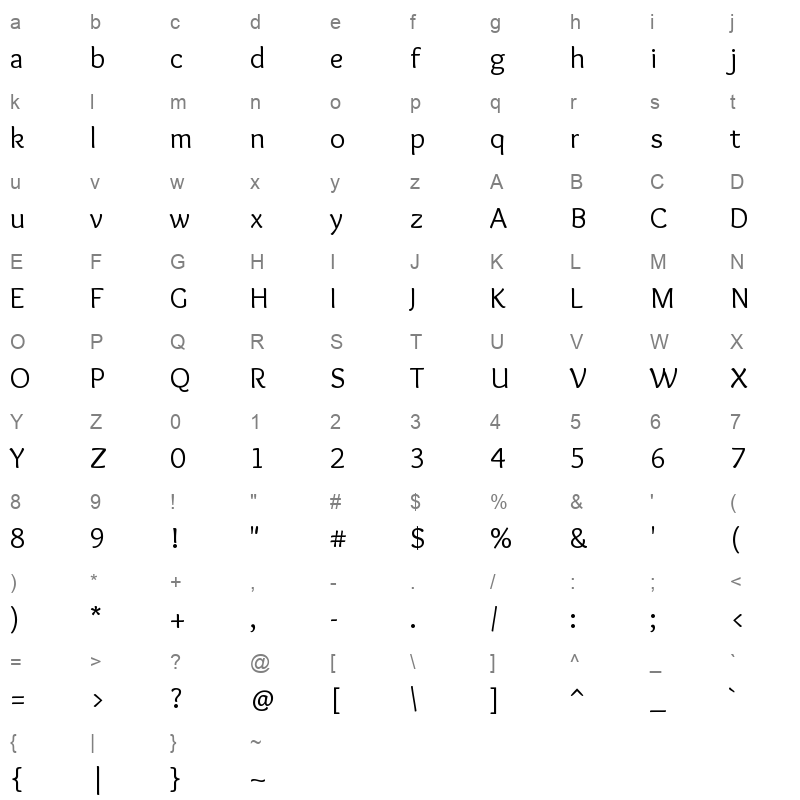 a b c d e f g h i j
a b c d e f g h i j
k l m n o p q r s t
k l m n o p q r s t
u v w x y z A B C D
u v w x y z A B C D
E F G H I J K L M N
E F G H I J K L M N
O P Q R S T U V W X
O P Q R S T U V W X
Y Z 0 1 2 3 4 5 6 7
Y Z 0 1 2 3 4 5 6 7
8 9 ! " # $ % & ' (
8 9 ! " # $ % & ' (
) * + , - . / : ; <
) * + , - . / : ; <
= > ? @ [ \ ] ^ _ `
= > ? @ [ \ ] ^ _ `
{ | } ~
{ | } ~